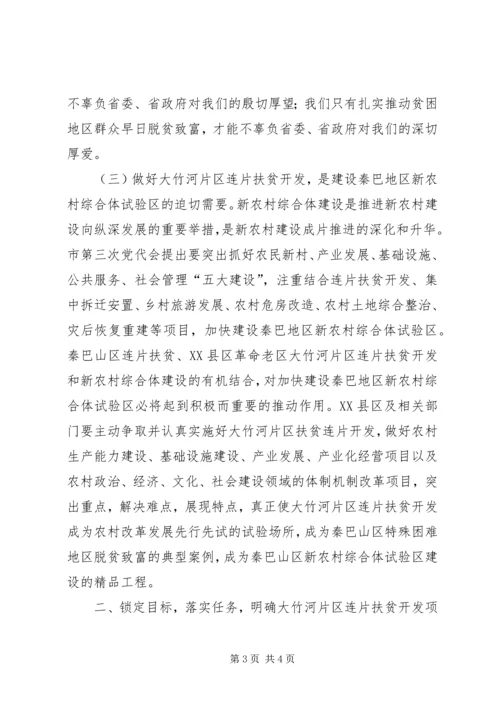 不辜负省委、省政府对我们的殷切厚望；我们只有扎实推动贫困地区群众早日脱贫致富，才能不辜负省委、省政府对我们的深切厚爱。

（三）做好大竹河片区连片扶贫开发，是建设秦巴地区新农村综合体试验区的迫切需要。新农村综合体建设是推进新农村建设向纵深发展的重要举措，是新农村建设成片推进的深化和升华。市第三次党代会提出要突出抓好农民新村、产业发展、基础设施、公共服务、社会管理“五大建设”，注重结合连片扶贫开发、集中拆迁安置、乡村旅游发展、农村危房改造、农村土地综合整治、灾后恢复重建等项目，加快建设秦巴地区新农村综合体试验区。秦巴山区连片扶贫、XX县区革命老区大竹河片区连片扶贫开发和新农村综合体建设的有机结合，对加快建设秦巴地区新农村综合体试验区必将起到积极而重要的推动作用。XX县区及相关部门要主动争取并认真实施好大竹河片区扶贫连片开发，做好农村生产能力建设、基础设施建设、产业发展、产业化经营项目以及农村政治、经济、文化、社会建设领域的体制机制改革项目，突出重点，解决难点，展现特点，真正使大竹河片区连片扶贫开发成为农村改革发展先行先试的试验场所，成为秦巴山区特殊困难地区脱贫致富的典型案例，成为秦巴山区新农村综合体试验区建设的精品工程。

二、锁定目标，落实任务，明确大竹河片区连片扶贫开发项

第3页 共4页